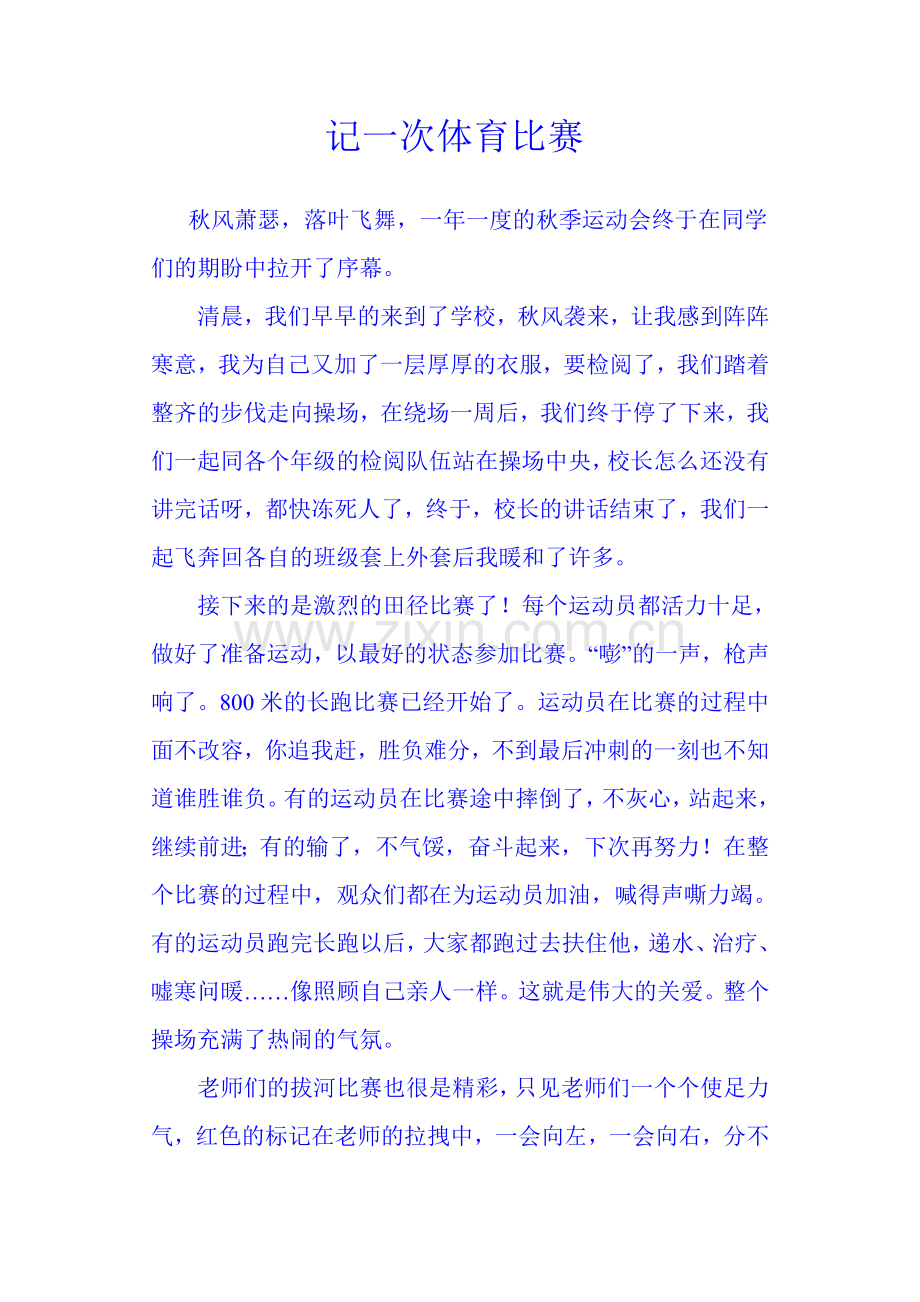 记一次体育比赛

秋风萧瑟，落叶飞舞，一年一度的秋季运动会终于在同学们的期盼中拉开了序幕。

清晨，我们早早的来到了学校，秋风袭来，让我感到阵阵寒意，我为自己又加了一层厚厚的衣服，要检阅了，我们踏着整齐的步伐走向操场，在绕场一周后，我们终于停了下来，我们一起同各个年级的检阅队伍站在操场中央，校长怎么还没有讲完话呀，都快冻死人了，终于，校长的讲话结束了，我们一起飞奔回各自的班级套上外套后我暖和了许多。

接下来的是激烈的田径比赛了！每个运动员都活力十足，做好了准备运动，以最好的状态参加比赛。“嘭”的一声，枪声响了。800米的长跑比赛已经开始了。运动员在比赛的过程中面不改容，你追我赶，胜负难分，不到最后冲刺的一刻也不知道谁胜谁负。有的运动员在比赛途中摔倒了，不灰心，站起来，继续前进; 有的输了，不气馁，奋斗起来，下次再努力！在整个比赛的过程中，观众们都在为运动员加油，喊得声嘶力竭。有的运动员跑完长跑以后，大家都跑过去扶住他，递水、治疗、嘘寒问暖……像照顾自己亲人一样。这就是伟大的关爱。整个操场充满了热闹的气氛。

老师们的拔河比赛也很是精彩，只见老师们一个个使足力气，红色的标记在老师的拉拽中，一会向左，一会向右，分不

www.zixin.com.cn